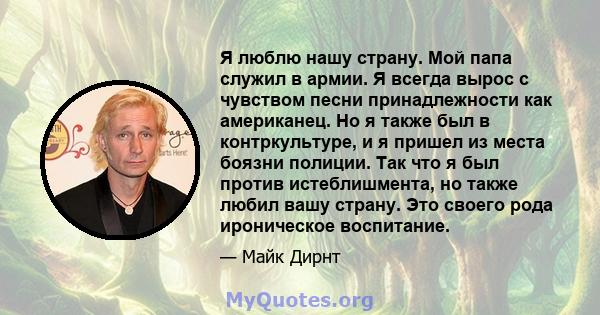 Я люблю нашу страну. Мой папа служил в армии. Я всегда вырос с чувством песни принадлежности как американец. Но я также был в контркультуре, и я пришел из места боязни полиции. Так что я был против истеблишмента, но также любил вашу страну. Это своего рода ироническое воспитание.

— Майк Дирнт

MyQuotes.org